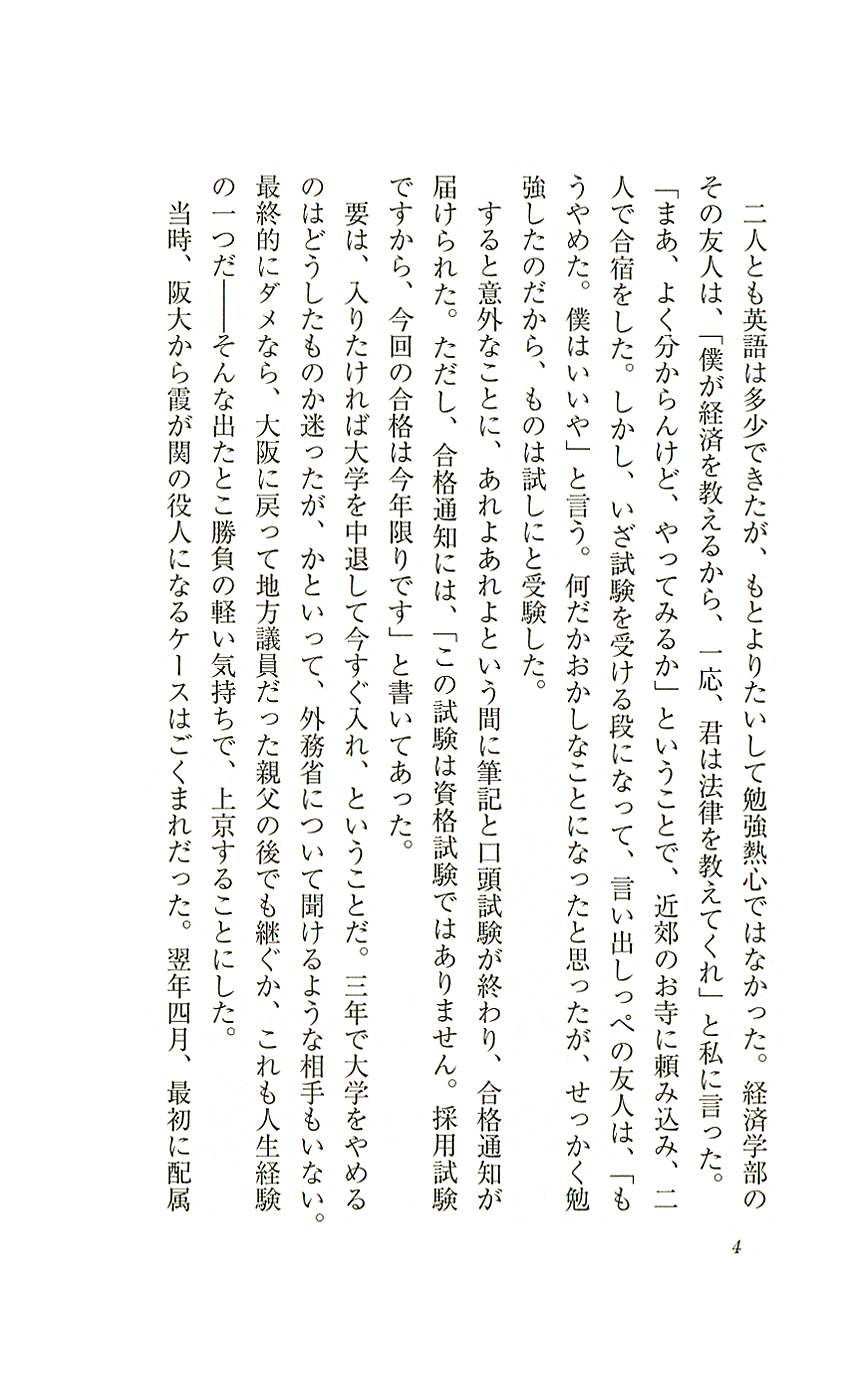 二人とも英語は多少できたが、もとよりたいして勉強熱心ではなかった。経済学部のその友人は、「僕が経済を教えるから、一応、君は法律を教えてくれ」と私に言った。「まあ、よく分からんけど、やってみるか」ということで、近郊のお寺に頼み込み、二人で合宿をした。しかし、いざ試験を受ける段になって、言い出しっぺの友人は、「もうやめた。僕はいいや」と言う。何だかおかしなことになったと思ったが、せっかく勉強したのだから、ものは試しにと受験した。

すると意外なことに、あれよあれよという間に筆記と口頭試験が終わり、合格通知が届けられた。ただし、合格通知には、「この試験は資格試験ではありません。採用試験ですから、今回の合格は今年限りです」と書いてあった。

要は、入りたければ大学を中退して今すぐ入れ、ということだ。三年で大学をやめるのはどうしたものか迷ったが、かといって、外務省について聞けるような相手もいない。最終的にダメなら、大阪に戻って地方議員だった親父の後でも継ぐか、これも人生経験の一つだ――そんな出たとこ勝負の軽い気持ちで、上京することにした。

当時、阪大から霞が関の役人になるケースはごくまれだった。翌年四月、最初に配属

4